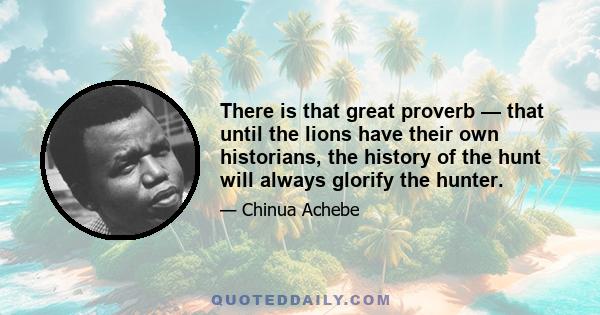 There is that great proverb — that until the lions have their own historians, the history of the hunt will always glorify the hunter.

— Chinua Achebe

QUOTEDDAILY.COM